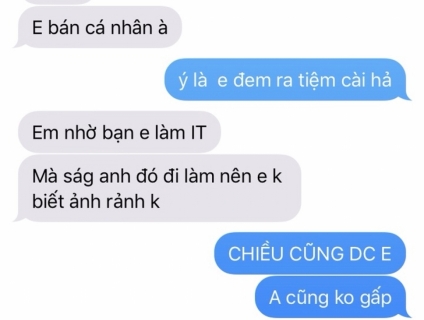 E bán cá nhân à

ý là  e đem ra tiệm cài hả

Em nhờ bạn e làm IT

Mà ság anh đó đi làm nên e k biết ảnh rảnh k

CHIỀU CŨNG DC E

A cũng ko gấp